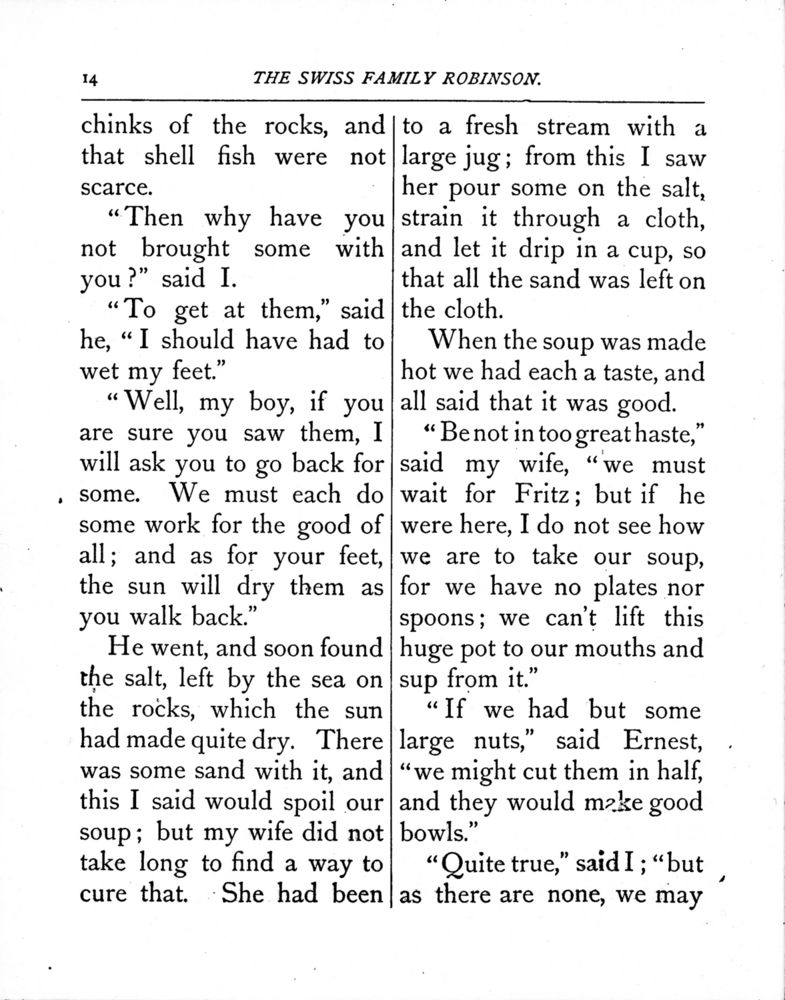 14 THE SWISS FAMILY ROBINSON.

chinks of the rocks, and that shell fish were not scarce.

"Then why have you not brought some with you?" said I.

"To get at them," said he, "I should have had to wet my feet."

"Well, my boy, if you are sure you saw them, I will ask you to go back for some. We must each do some work for the good of all; and as for your feet, the sun will dry them as you walk back."

He went, and soon found the salt, left by the sea on the rocks, which the sun had made quite dry. There was some sand with it, and this I said would spoil our soup; but my wife did not take long to find a way to cure that. She had been to a fresh stream with a large jug; from this I saw her pour some on the salt, strain it through a cloth, and let it drip in a cup, so that all the sand was left on the cloth.

When the soup was made hot we had each a taste, and all said that it was good.

"Be not in too great haste," said my wife, "we must wait for Fritz; but if he were here, I do not see how we are to take our soup, for we have no plates nor spoons; we can't lift this huge pot to our mouths and sup from it."

"If we had but some large nuts," said Ernest, "we might cut them in half, and they would make good bowls."

"Quite true," said I; "but as there are none, we may